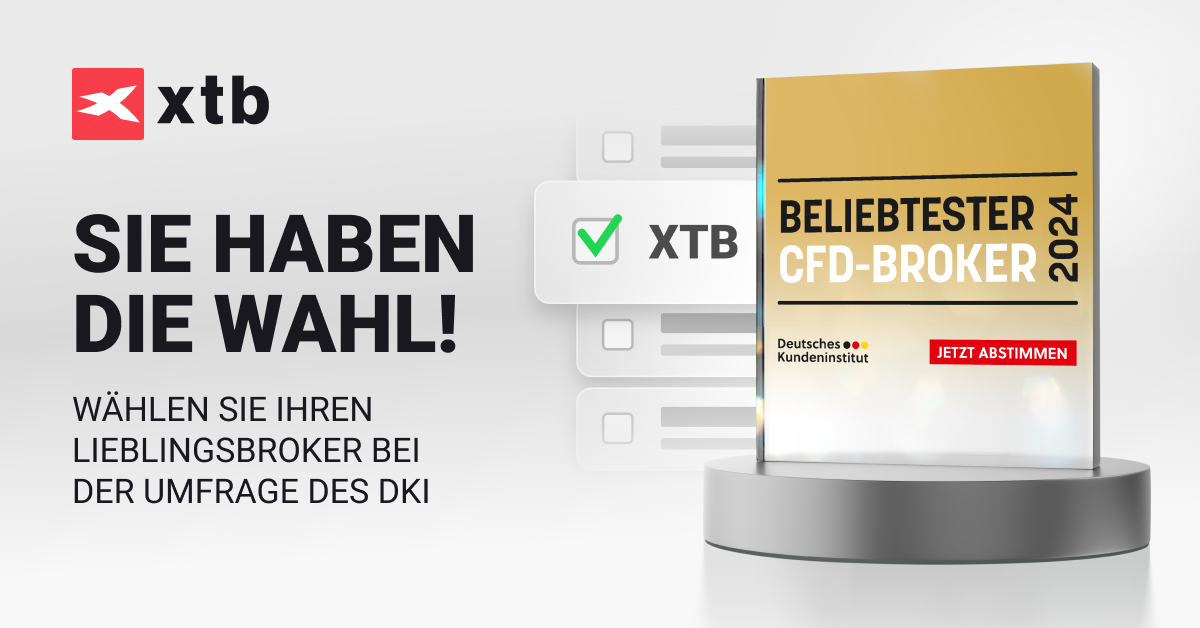 xtb

SIE HABEN DIE WAHL!

WÄHLEN SIE IHREN LIEBLINGSBROKER BEI DER UMFRAGE DES DKI

XTB

BELIEBTESTER CFD-BROKER 2024

Deutsches Kundeninstitut

JETZT ABSTIMMEN